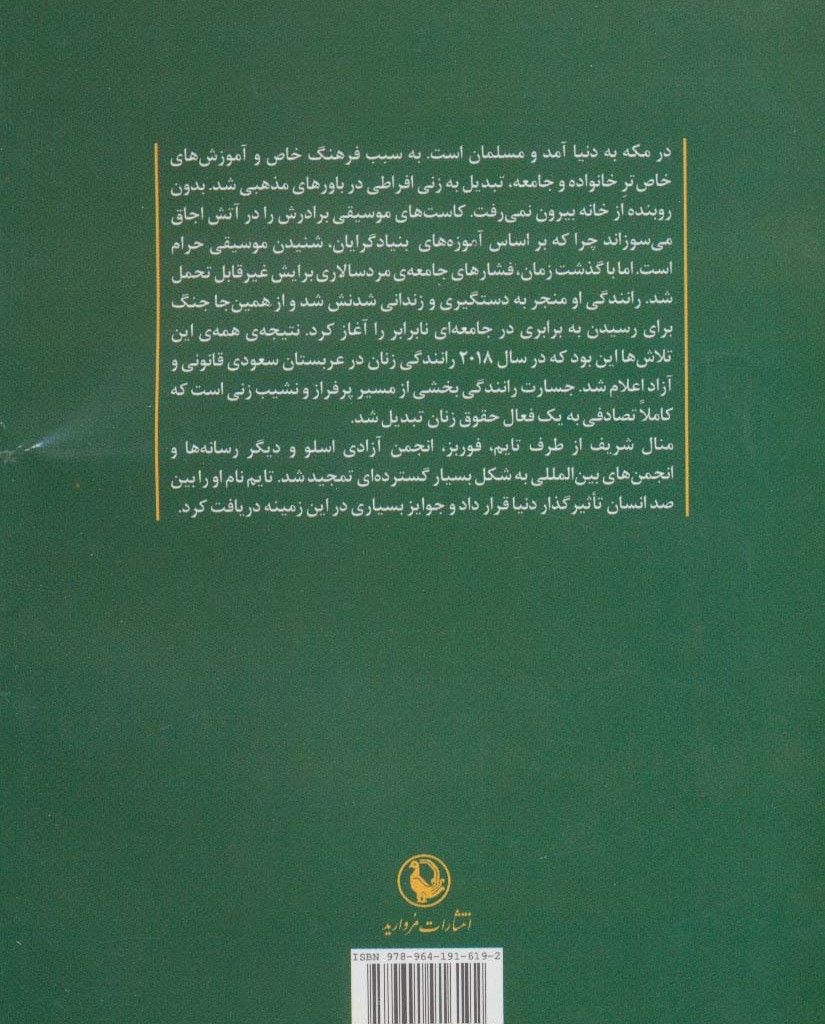 در مکه به دنیا آمد و مسلمان است. به سبب فرهنگ خاص و آموزش‌های خاص‌تر خانواده و جامعه، تبدیل به زنی افراطی در باورهای مذهبی شد. بدون روبنده از خانه بیرون نمی‌رفت. کاست‌های موسیقی برادرش را در آتش اجاق می‌سوزاند چرا که بر اساس آموزه‌های بنیادگرایان، شنیدن موسیقی حرام است. اما با گذشت زمان، فشارهای جامعه‌ی مردسالاری برایش غیرقابل تحمل شد. رانندگی او منجر به دستگیری و زندانی شدنش شد و از همین‌جا جنگ برای رسیدن به برابری در جامعه‌ای نابرابر را آغاز کرد. نتیجه‌ی همه‌ی این تلاش‌ها این بود که در سال ۲۰۱۸ رانندگی زنان در عربستان سعودی قانونی و آزاد اعلام شد. جسارت رانندگی بخشی از مسیر پرفراز و نشیب زنی است که کاملاً تصادفی به یک فعال حقوق زنان تبدیل شد.
منال شریف از طرف تایم، فوربز، انجمن آزادی اسلو و دیگر رسانه‌ها و انجمن‌های بین‌المللی به شکل بسیار گسترده‌ای تمجید شد. تایم نام او را بین صد انسان تأثیرگذار دنیا قرار داد و جوایز بسیاری در این زمینه دریافت کرد.

انتشارات مروارید

ISBN 978-964-191-619-2